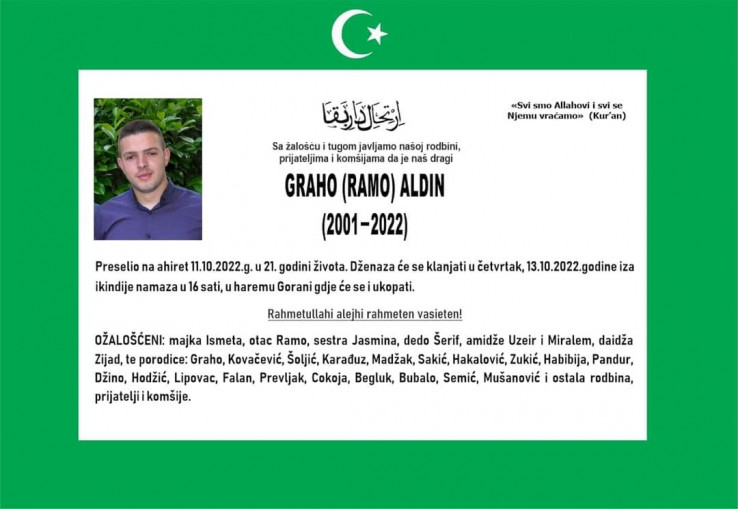 ارتحال دار بقا

«Svi smo Allahovi i svi se Njemu vraćamo» (Kur'an)

Sa žalošću i tugom javljamo našoj rodbini, prijateljima i komšijama da je naš dragi

GRAHO (RAMO) ALDIN
(2001–2022)

Preselio na ahiret 11.10.2022.g. u 21. godini života. Dženaza će se klanjati u četvrtak, 13.10.2022.godine iza ikindije namaza u 16 sati, u haremu Gorani gdje će se i ukopati.

Rahmetullahi alejhi rahmeten vasieten!

OŽALOŠĆENI: majka Ismeta, otac Ramo, sestra Jasmina, dedo Šerif, amidže Uzeir i Miralem, daidža Zijad, te porodice: Graho, Kovačević, Šoljić, Karađuz, Madžak, Sakić, Hakalović, Zukić, Habibija, Pandur, Džino, Hodžić, Lipovac, Falan, Prevljak, Cokoja, Begluk, Bubalo, Semić, Mušanović i ostala rodbina, prijatelji i komšije.